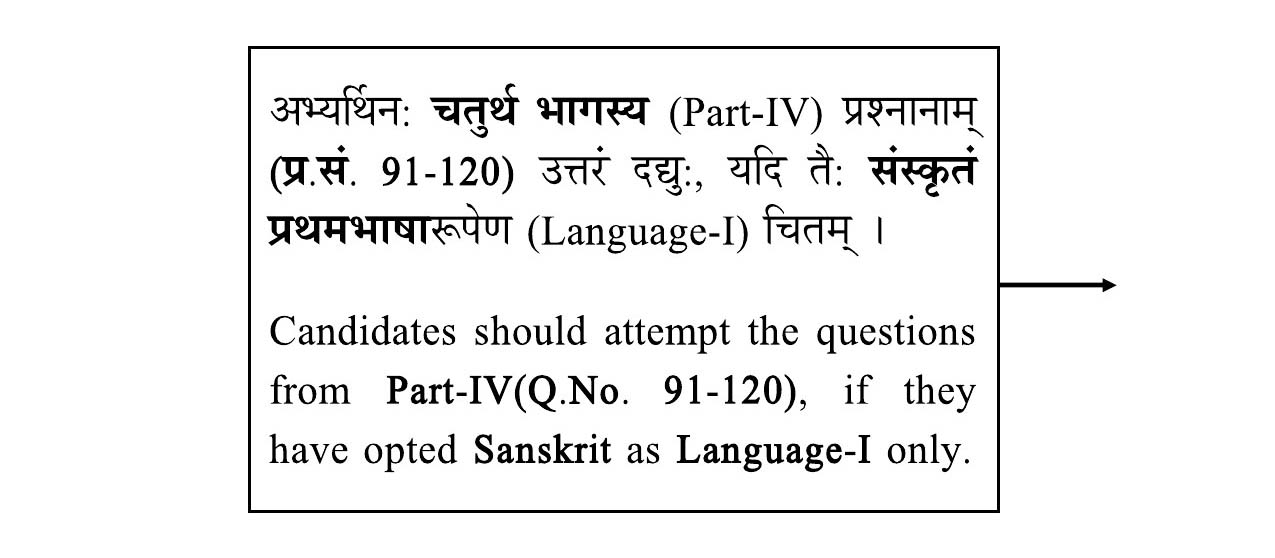 अभ्यर्थिन: चतुर्थ भागस्य (Part-IV) प्रश्नानाम् (प्र.सं. 91-120) उत्तरं दद्यु:, यदि तै: संस्कृतं प्रथमभाषारूपेण (Language-I) चितम् ।

Candidates should attempt the questions from Part-IV(Q.No. 91-120), if they have opted Sanskrit as Language-I only.